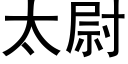 太尉